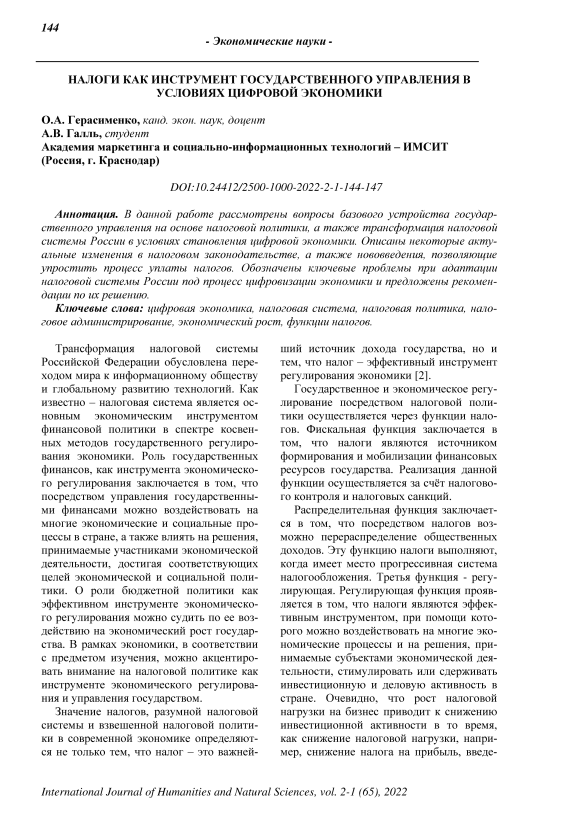 144

- Экономические науки -

НАЛОГИ КАК ИНСТРУМЕНТ ГОСУДАРСТВЕННОГО УПРАВЛЕНИЯ В УСЛОВИЯХ ЦИФРОВОЙ ЭКОНОМИКИ

О.А. Герасименко, канд. экон. наук, доцент
А.В. Галль, студент
Академия маркетинга и социально-информационных технологий – ИМСИТ (Россия, г. Краснодар)

DOI:10.24412/2500-1000-2022-2-1-144-147

Аннотация. В данной работе рассмотрены вопросы базового устройства государственного управления на основе налоговой политики, а также трансформация налоговой системы России в условиях становления цифровой экономики. Описаны некоторые актуальные изменения в налоговом законодательстве, а также нововведения, позволяющие упростить процесс уплаты налогов. Обозначены ключевые проблемы при адаптации налоговой системы России под процесс цифровизации экономики и предложены рекомендации по их решению.

Ключевые слова: цифровая экономика, налоговая система, налоговая политика, налоговое администрирование, экономический рост, функции налогов.

Трансформация налоговой системы Российской Федерации обусловлена переходом мира к информационному обществу и глобальному развитию технологий. Как известно – налоговая система является основным экономическим инструментом финансовой политики в спектре косвенных методов государственного регулирования экономики. Роль государственных финансов, как инструмента экономического регулирования заключается в том, что посредством управления государственными финансами можно воздействовать на многие экономические и социальные процессы в стране, а также влиять на решения, принимаемые участниками экономической деятельности, достигая соответствующих целей экономической и социальной политики. О роли бюджетной политики как эффективном инструменте экономического регулирования можно судить по ее воздействию на экономический рост государства. В рамках экономики, в соответствии с предметом изучения, можно акцентировать внимание на налоговой политике как инструменте экономического регулирования и управления государством.

Значение налогов, разумной налоговой системы и взвешенной налоговой политики в современной экономике определяются не только тем, что налог – это важнейший источник дохода государства, но и тем, что налог – эффективный инструмент регулирования экономики [2].

Государственное и экономическое регулирование посредством налоговой политики осуществляется через функции налогов. Фискальная функция заключается в том, что налоги являются источником формирования и мобилизации финансовых ресурсов государства. Реализация данной функции осуществляется за счёт налогового контроля и налоговых санкций.

Распределительная функция заключается в том, что посредством налогов возможно перераспределение общественных доходов. Эту функцию налоги выполняют, когда имеет место прогрессивная система налогообложения. Третья функция - регулирующая. Регулирующая функция проявляется в том, что налоги являются эффективным инструментом, при помощи которого можно воздействовать на многие экономические процессы и на решения, принимаемые субъектами экономической деятельности, стимулировать или сдерживать инвестиционную и деловую активность в стране. Очевидно, что рост налоговой нагрузки на бизнес приводит к снижению инвестиционной активности в то время, как снижение налоговой нагрузки, например, снижение налога на прибыль, введе-

International Journal of Humanities and Natural Sciences, vol. 2-1 (65), 2022